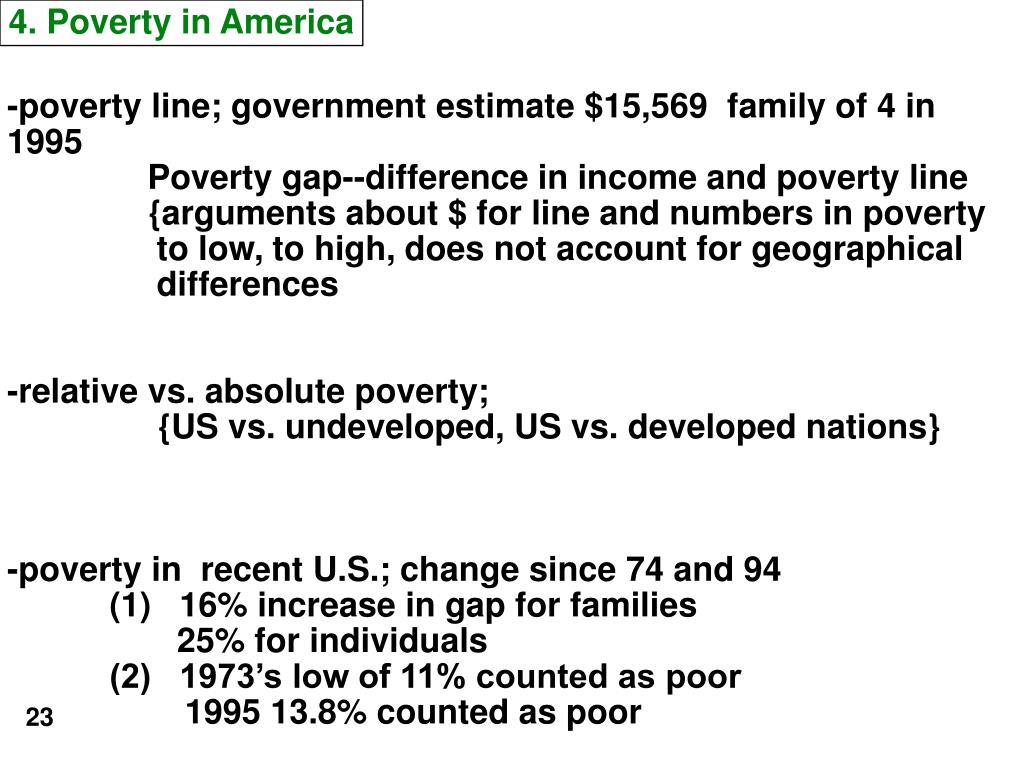 4. Poverty in America

-poverty line; government estimate \$15,569 family of 4 in 1995

Poverty gap--difference in income and poverty line
{arguments about \$ for line and numbers in poverty to low, to high, does not account for geographical differences

-relative vs. absolute poverty;
{US vs. undeveloped, US vs. developed nations}

-poverty in recent U.S.; change since 74 and 94
(1) 16% increase in gap for families
25% for individuals
(2) 1973’s low of 11% counted as poor
1995 13.8% counted as poor

23